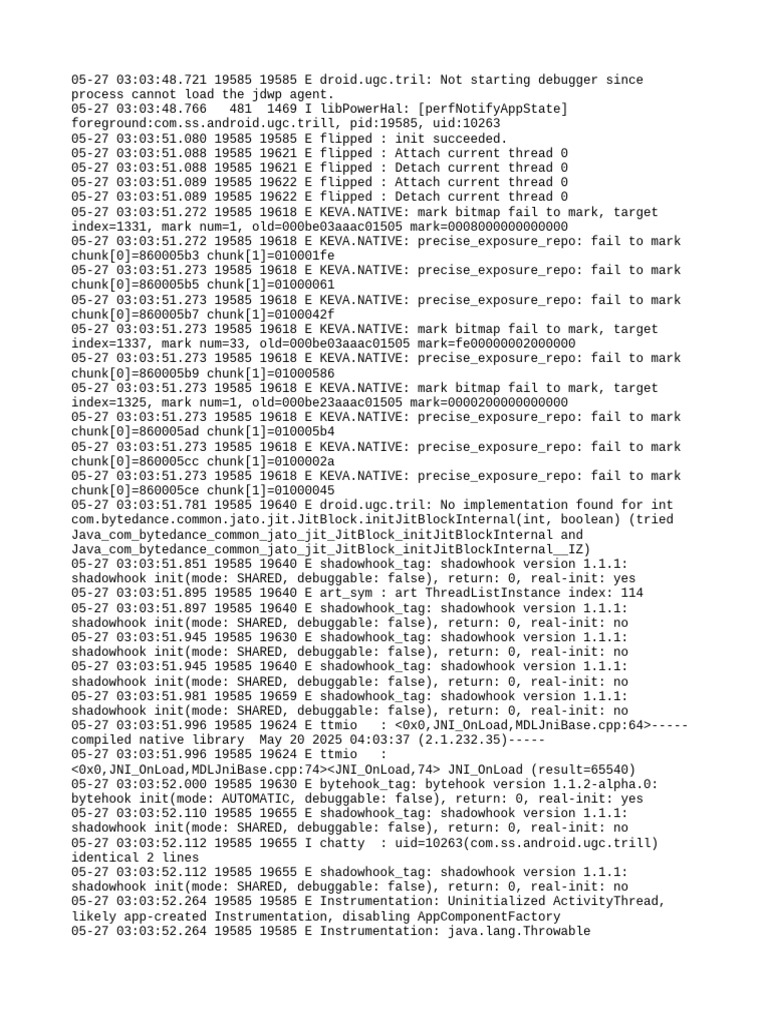 05-27 03:03:48.721 19585 19585 E droid.ugc.tril: Not starting debugger since process cannot load the jdwp agent.
05-27 03:03:48.766   481  1469 I libPowerHal: [perfNotifyAppState] foreground:com.ss.android.ugc.trill, pid:19585, uid:10263
05-27 03:03:51.080 19585 19585 E flipped : init succeeded.
05-27 03:03:51.088 19585 19621 E flipped : Attach current thread 0
05-27 03:03:51.088 19585 19621 E flipped : Detach current thread 0
05-27 03:03:51.089 19585 19622 E flipped : Attach current thread 0
05-27 03:03:51.089 19585 19622 E flipped : Detach current thread 0
05-27 03:03:51.272 19585 19618 E KEVA.NATIVE: mark bitmap fail to mark, target index=1331, mark num=1, old=000be03aaac01505 mark=0008000000000000
05-27 03:03:51.272 19585 19618 E KEVA.NATIVE: precise_exposure_repo: fail to mark chunk[0]=860005b3 chunk[1]=010001fe
05-27 03:03:51.273 19585 19618 E KEVA.NATIVE: precise_exposure_repo: fail to mark chunk[0]=860005b5 chunk[1]=01000061
05-27 03:03:51.273 19585 19618 E KEVA.NATIVE: precise_exposure_repo: fail to mark chunk[0]=860005b7 chunk[1]=0100042f
05-27 03:03:51.273 19585 19618 E KEVA.NATIVE: mark bitmap fail to mark, target index=1337, mark num=33, old=000be03aaac01505 mark=fe00000002000000
05-27 03:03:51.273 19585 19618 E KEVA.NATIVE: precise_exposure_repo: fail to mark chunk[0]=860005b9 chunk[1]=01000586
05-27 03:03:51.273 19585 19618 E KEVA.NATIVE: mark bitmap fail to mark, target index=1325, mark num=1, old=000be23aaac01505 mark=0000200000000000
05-27 03:03:51.273 19585 19618 E KEVA.NATIVE: precise_exposure_repo: fail to mark chunk[0]=860005ad chunk[1]=010005b4
05-27 03:03:51.273 19585 19618 E KEVA.NATIVE: precise_exposure_repo: fail to mark chunk[0]=860005cc chunk[1]=0100002a
05-27 03:03:51.273 19585 19618 E KEVA.NATIVE: precise_exposure_repo: fail to mark chunk[0]=860005ce chunk[1]=01000045
05-27 03:03:51.781 19585 19640 E droid.ugc.tril: No implementation found for int com.bytedance.common.jato.jit.JitBlock.initJitBlockInternal(int, boolean) (tried Java_com_bytedance_common_jato_jit_JitBlock_initJitBlockInternal and Java_com_bytedance_common_jato_jit_JitBlock_initJitBlockInternal__IZ)
05-27 03:03:51.851 19585 19640 E shadowhook_tag: shadowhook version 1.1.1: shadowhook init(mode: SHARED, debuggable: false), return: 0, real-init: yes
05-27 03:03:51.895 19585 19640 E art_sym : art ThreadListInstance index: 114
05-27 03:03:51.897 19585 19640 E shadowhook_tag: shadowhook version 1.1.1: shadowhook init(mode: SHARED, debuggable: false), return: 0, real-init: no
05-27 03:03:51.945 19585 19630 E shadowhook_tag: shadowhook version 1.1.1: shadowhook init(mode: SHARED, debuggable: false), return: 0, real-init: no
05-27 03:03:51.945 19585 19640 E shadowhook_tag: shadowhook version 1.1.1: shadowhook init(mode: SHARED, debuggable: false), return: 0, real-init: no
05-27 03:03:51.981 19585 19659 E shadowhook_tag: shadowhook version 1.1.1: shadowhook init(mode: SHARED, debuggable: false), return: 0, real-init: no
05-27 03:03:51.996 19585 19624 E ttmio   : <0x0,JNI_OnLoad,MDLJniBase.cpp:64>-----compiled native library  May 20 2025 04:03:37 (2.1.232.35)-----
05-27 03:03:51.996 19585 19624 E ttmio   : <0x0,JNI_OnLoad,MDLJniBase.cpp:74><JNI_OnLoad,74> JNI_OnLoad (result=65540)
05-27 03:03:52.000 19585 19630 E bytehook_tag: bytehook version 1.1.2-alpha.0: bytehook init(mode: AUTOMATIC, debuggable: false), return: 0, real-init: yes
05-27 03:03:52.110 19585 19655 E shadowhook_tag: shadowhook version 1.1.1: shadowhook init(mode: SHARED, debuggable: false), return: 0, real-init: no
05-27 03:03:52.112 19585 19655 I chatty  : uid=10263(com.ss.android.ugc.trill) identical 2 lines
05-27 03:03:52.112 19585 19655 E shadowhook_tag: shadowhook version 1.1.1: shadowhook init(mode: SHARED, debuggable: false), return: 0, real-init: no
05-27 03:03:52.264 19585 19585 E Instrumentation: Uninitialized ActivityThread, likely app-created Instrumentation, disabling AppComponentFactory
05-27 03:03:52.264 19585 19585 E Instrumentation: java.lang.Throwable